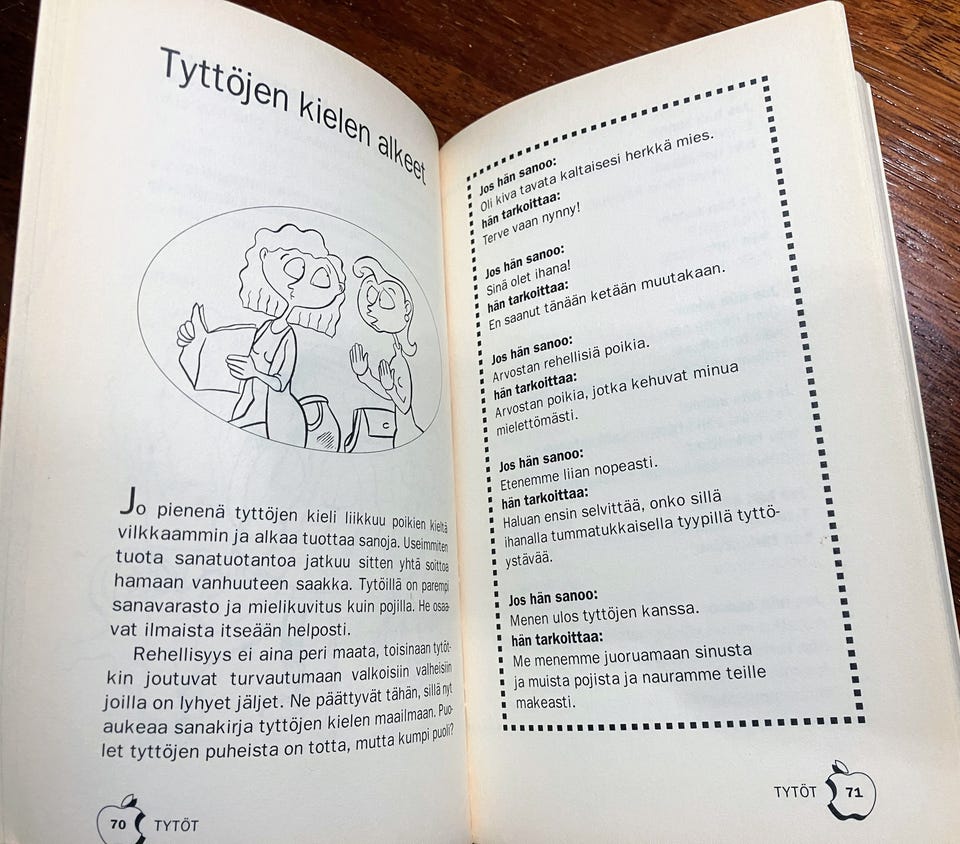 Tyttöjen kielen alkeet

Jo pienenä tyttöjen kieli liikkuu poikien kieltä vilkkaammin ja alkaa tuottaa sanoja. Useimmiten tuota sanatuotantoa jatkuu sitten yhtä soittoa hamaan vanhuuteen saakka. Tytöillä on parempi sanavarasto ja mielikuvitus kuin pojilla. He osaavat ilmaista itseään helposti.

Rehellisyys ei aina peri maata, toisinaan tytötkin joutuvat turvautumaan valkoisiin valheisiin joilla on lyhyet jäljet. Ne päättyvät tähän, sillä nyt aukeaa sanakirja tyttöjen kielen maailmaan. Puolet tyttöjen puheista on totta, mutta kumpi puoli?

70 TYTÖT

Jos hän sanoo:
Oli kiva tavata kaltaisesi herkkä mies.
hän tarkoittaa:
Terve vaan nynny!

Jos hän sanoo:
Sinä olet ihana!
hän tarkoittaa:
En saanut tänään ketään muutakaan.

Jos hän sanoo:
Arvostan rehellisiä poikia.
hän tarkoittaa:
Arvostan poikia, jotka kehuvat minua mielettömästi.

Jos hän sanoo:
Etenemme liian nopeasti.
hän tarkoittaa:
Haluan ensin selvittää, onko sillä ihanalla tummatukkaisella tyypillä tyttöystävää.

Jos hän sanoo:
Menen ulos tyttöjen kanssa.
hän tarkoittaa:
Me menemme juoruamaan sinusta ja muista pojista ja nauramme teille makeasti.

TYTÖT 71